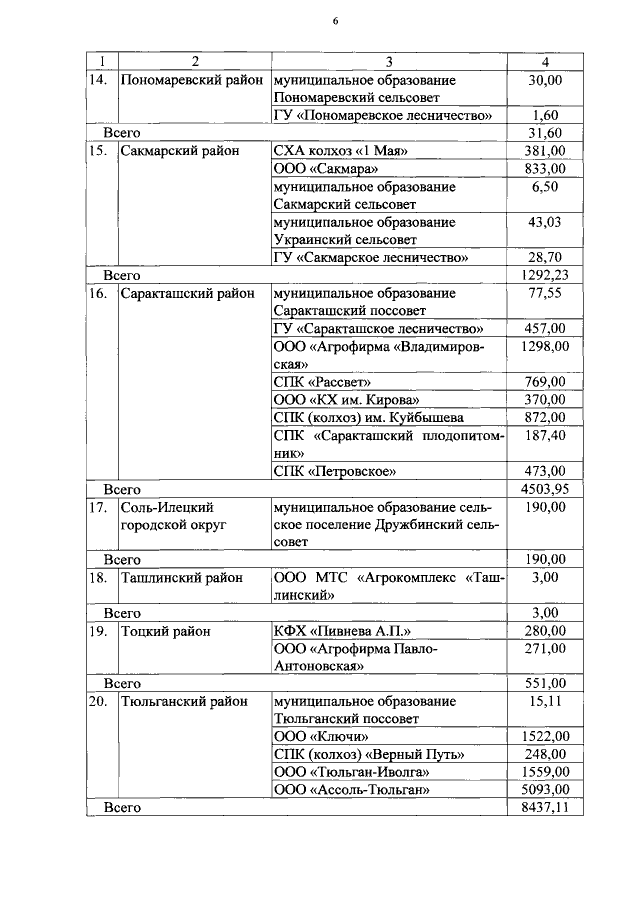 6

| 1 | 2 | 3 | 4 |
|---|---|---|---|
| 14. | Пономаревский район | муниципальное образование Пономаревский сельсовет | 30,00 |
| | | ГУ «Пономаревское лесничество» | 1,60 |
| Всего | | | 31,60 |
| 15. | Сакмарский район | СХА колхоз «1 Мая» | 381,00 |
| | | ООО «Сакмара» | 833,00 |
| | | муниципальное образование Сакмарский сельсовет | 6,50 |
| | | муниципальное образование Украинский сельсовет | 43,03 |
| | | ГУ «Сакмарское лесничество» | 28,70 |
| Всего | | | 1292,23 |
| 16. | Саракташский район | муниципальное образование Саракташский поссовет | 77,55 |
| | | ГУ «Саракташское лесничество» | 457,00 |
| | | ООО «Агрофирма «Владимировская» | 1298,00 |
| | | СПК «Рассвет» | 769,00 |
| | | ООО «КХ им. Кирова» | 370,00 |
| | | СПК (колхоз) им. Куйбышева | 872,00 |
| | | СПК «Саракташский плодопитомник» | 187,40 |
| | | СПК «Петровское» | 473,00 |
| Всего | | | 4503,95 |
| 17. | Соль-Илецкий городской округ | муниципальное образование сельское поселение Дружбинский сельсовет | 190,00 |
| Всего | | | 190,00 |
| 18. | Ташлинский район | ООО МТС «Агрокомплекс «Ташлинский» | 3,00 |
| Всего | | | 3,00 |
| 19. | Тоцкий район | КФХ «Пивнева А.П.» | 280,00 |
| | | ООО «Агрофирма Павло-Антоновская» | 271,00 |
| Всего | | | 551,00 |
| 20. | Тюльганский район | муниципальное образование Тюльганский поссовет | 15,11 |
| | | ООО «Ключи» | 1522,00 |
| | | СПК (колхоз) «Верный Путь» | 248,00 |
| | | ООО «Тюльган-Иволга» | 1559,00 |
| | | ООО «Ассоль-Тюльган» | 5093,00 |
| Всего | | | 8437,11 |